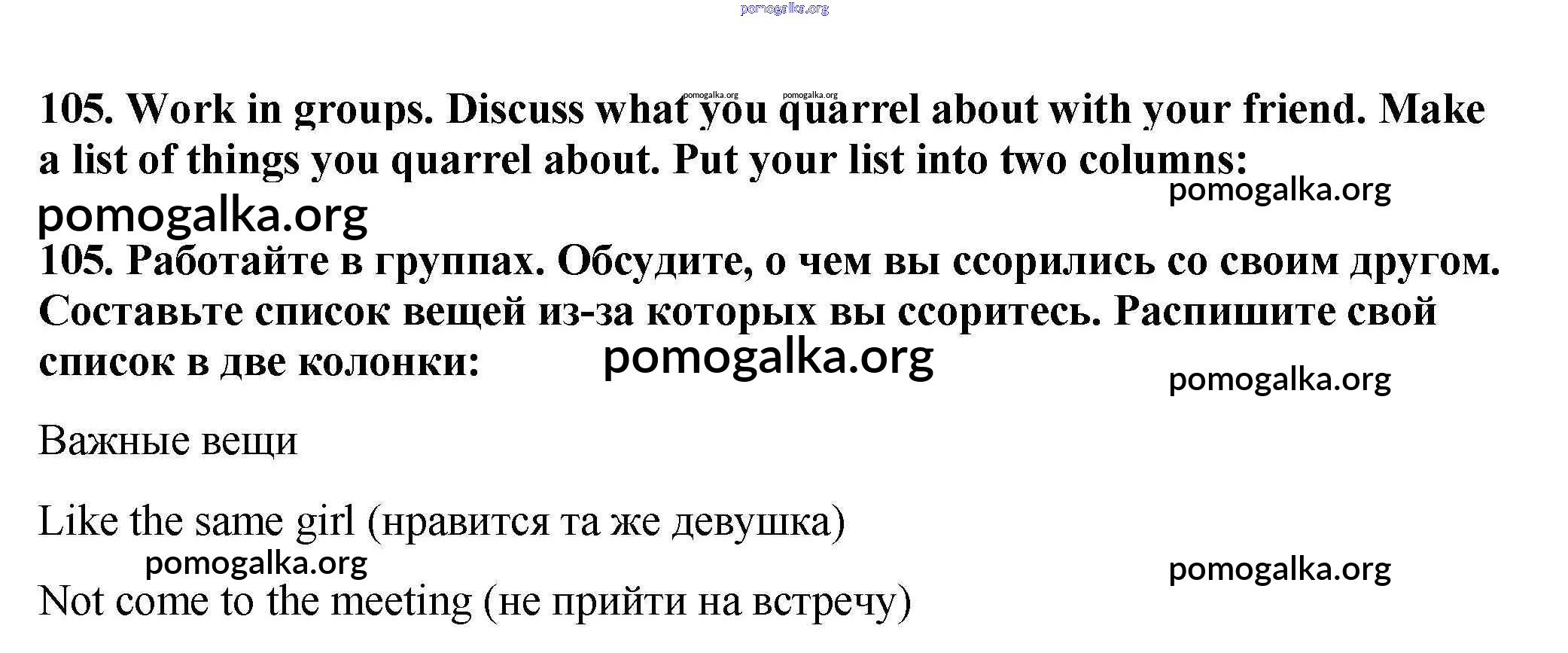 105. Work in groups. Discuss what you quarrel about with your friend. Make a list of things you quarrel about. Put your list into two columns:

105. Работайте в группах. Обсудите, о чем вы ссорились со своим другом. Составьте список вещей из-за которых вы ссоритесь. Распишите свой список в две колонки:

Важные вещи

Like the same girl (нравится та же девушка)

Not come to the meeting (не прийти на встречу)

pomogalka.org